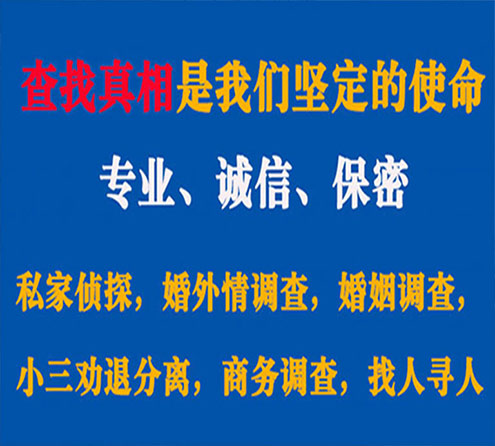 查找真相是我们坚定的使命

专业、诚信、保密

私家侦探，婚外情调查，婚姻调查，

小三劝退分离，商务调查，找人寻人